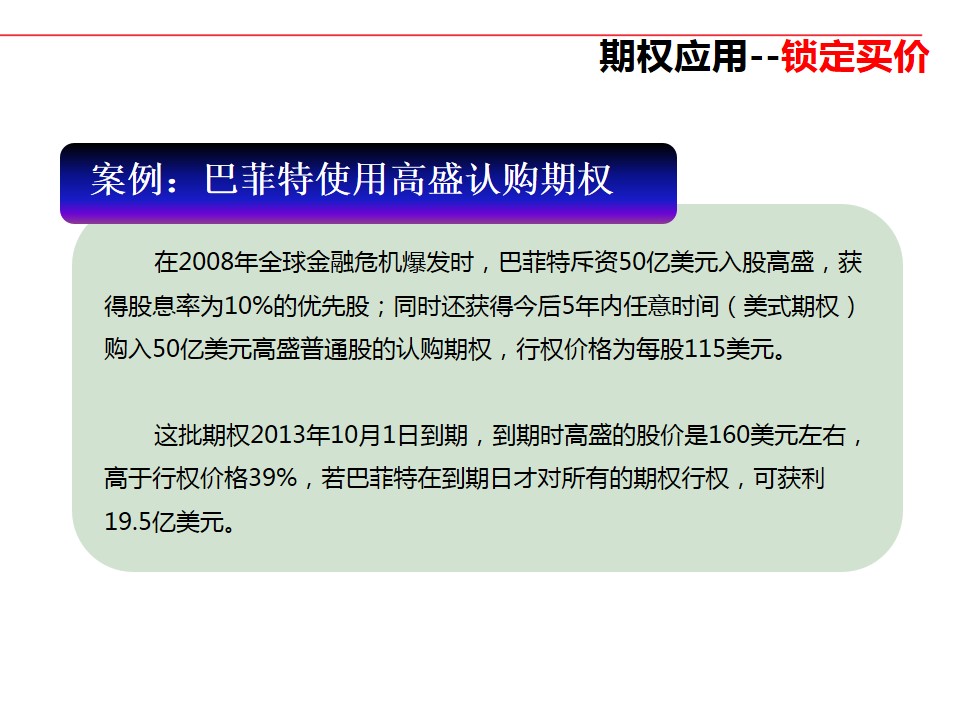 期权应用--锁定买价

案例：巴菲特使用高盛认购期权

在2008年全球金融危机爆发时，巴菲特斥资50亿美元入股高盛，获得股息率为10%的优先股；同时还获得今后5年内任意时间（美式期权）购入50亿美元高盛普通股的认购期权，行权价格为每股115美元。

这批期权2013年10月1日到期，到期时高盛的股价是160美元左右，高于行权价格39%，若巴菲特在到期日才对所有的期权行权，可获利19.5亿美元。